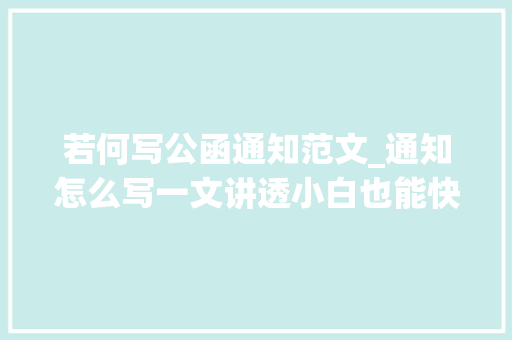 若何写公函通知范文_通知怎么写一文讲透小白也能快